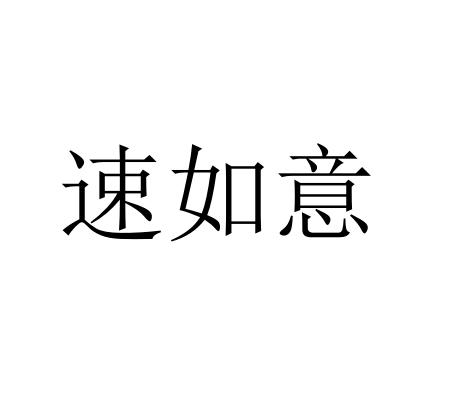 速如意